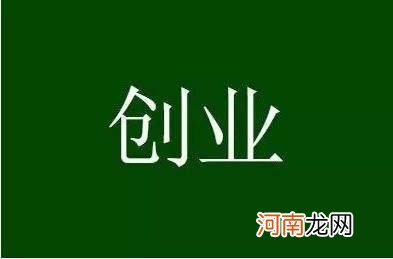 创业

河南龙网